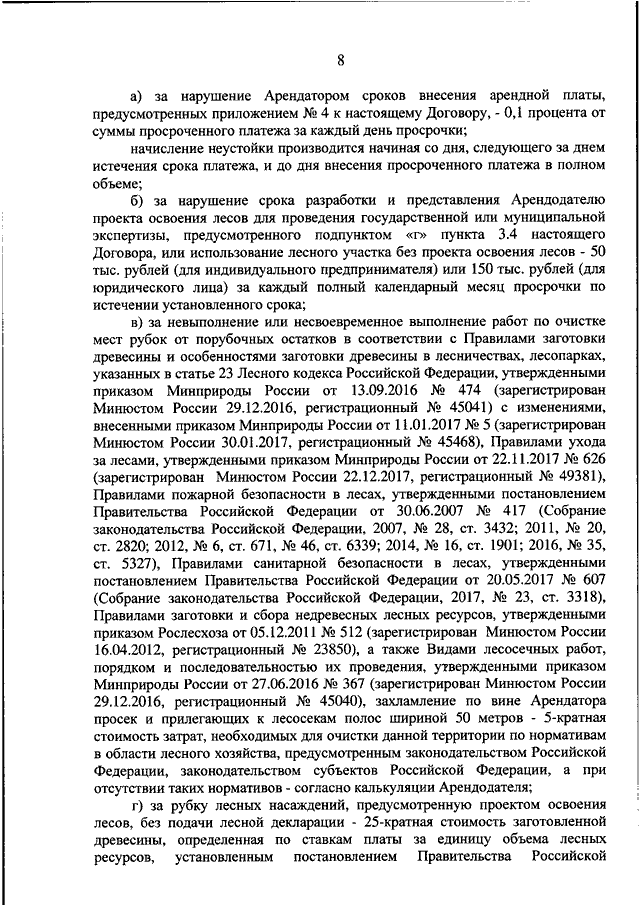 8

а) за нарушение Арендатором сроков внесения арендной платы, предусмотренных приложением № 4 к настоящему Договору, - 0,1 процента от суммы просроченного платежа за каждый день просрочки;

начисление неустойки производится начиная со дня, следующего за днем истечения срока платежа, и до дня внесения просроченного платежа в полном объеме;

б) за нарушение срока разработки и представления Арендодателю проекта освоения лесов для проведения государственной или муниципальной экспертизы, предусмотренного подпунктом «г» пункта 3.4 настоящего Договора, или использование лесного участка без проекта освоения лесов - 50 тыс. рублей (для индивидуального предпринимателя) или 150 тыс. рублей (для юридического лица) за каждый полный календарный месяц просрочки по истечении установленного срока;

в) за невыполнение или несвоевременное выполнение работ по очистке мест рубок от порубочных остатков в соответствии с Правилами заготовки древесины и особенностями заготовки древесины в лесничествах, лесопарках, указанных в статье 23 Лесного кодекса Российской Федерации, утвержденными приказом Минприроды России от 13.09.2016 № 474 (зарегистрирован Минюстом России 29.12.2016, регистрационный № 45041) с изменениями, внесенными приказом Минприроды России от 11.01.2017 № 5 (зарегистрирован Минюстом России 30.01.2017, регистрационный № 45468), Правилами ухода за лесами, утвержденными приказом Минприроды России от 22.11.2017 № 626 (зарегистрирован Минюстом России 22.12.2017, регистрационный № 49381), Правилами пожарной безопасности в лесах, утвержденными постановлением Правительства Российской Федерации от 30.06.2007 № 417 (Собрание законодательства Российской Федерации, 2007, № 28, ст. 3432; 2011, № 20, ст. 2820; 2012, № 6, ст. 671, № 46, ст. 6339; 2014, № 16, ст. 1901; 2016, № 35, ст. 5327), Правилами санитарной безопасности в лесах, утвержденными постановлением Правительства Российской Федерации от 20.05.2017 № 607 (Собрание законодательства Российской Федерации, 2017, № 23, ст. 3318), Правилами заготовки и сбора недревесных лесных ресурсов, утвержденными приказом Рослесхоза от 05.12.2011 № 512 (зарегистрирован Минюстом России 16.04.2012, регистрационный № 23850), а также Видами лесосечных работ, порядком и последовательностью их проведения, утвержденными приказом Минприроды России от 27.06.2016 № 367 (зарегистрирован Минюстом России 29.12.2016, регистрационный № 45040), захламление по вине Арендатора просек и прилегающих к лесосекам полос шириной 50 метров - 5-кратная стоимость затрат, необходимых для очистки данной территории по нормативам в области лесного хозяйства, предусмотренным законодательством Российской Федерации, законодательством субъектов Российской Федерации, а при отсутствии таких нормативов - согласно калькуляции Арендодателя;

г) за рубку лесных насаждений, предусмотренную проектом освоения лесов, без подачи лесной декларации - 25-кратная стоимость заготовленной древесины, определенная по ставкам платы за единицу объема лесных ресурсов, установленным постановлением Правительства Российской